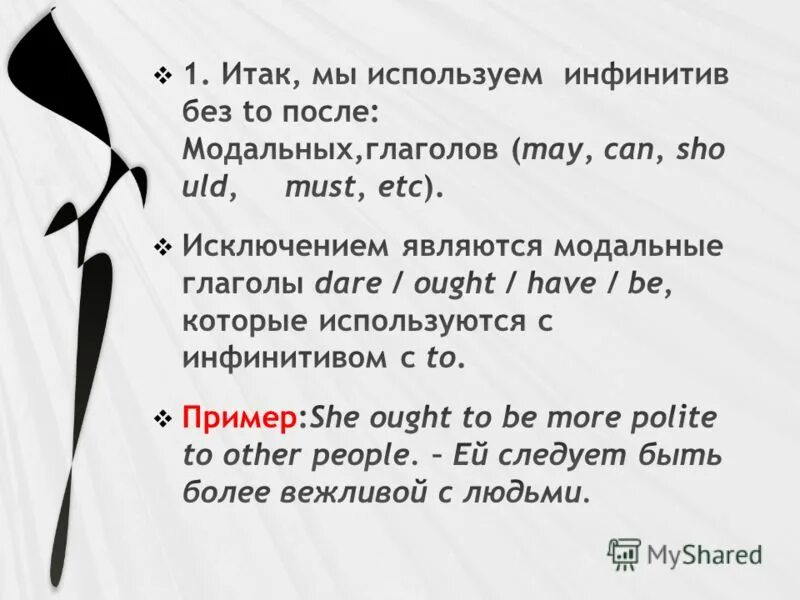 ❖ 1. Итак, мы используем инфинитив без to после: Модальных,глаголов (may, can, sho uld, must, etc).

❖ Исключением являются модальные глаголы dare / ought / have / be, которые используются с инфинитивом с to.

❖ Пример:She ought to be more polite to other people. – Ей следует быть более вежливой с людьми.

MyShared